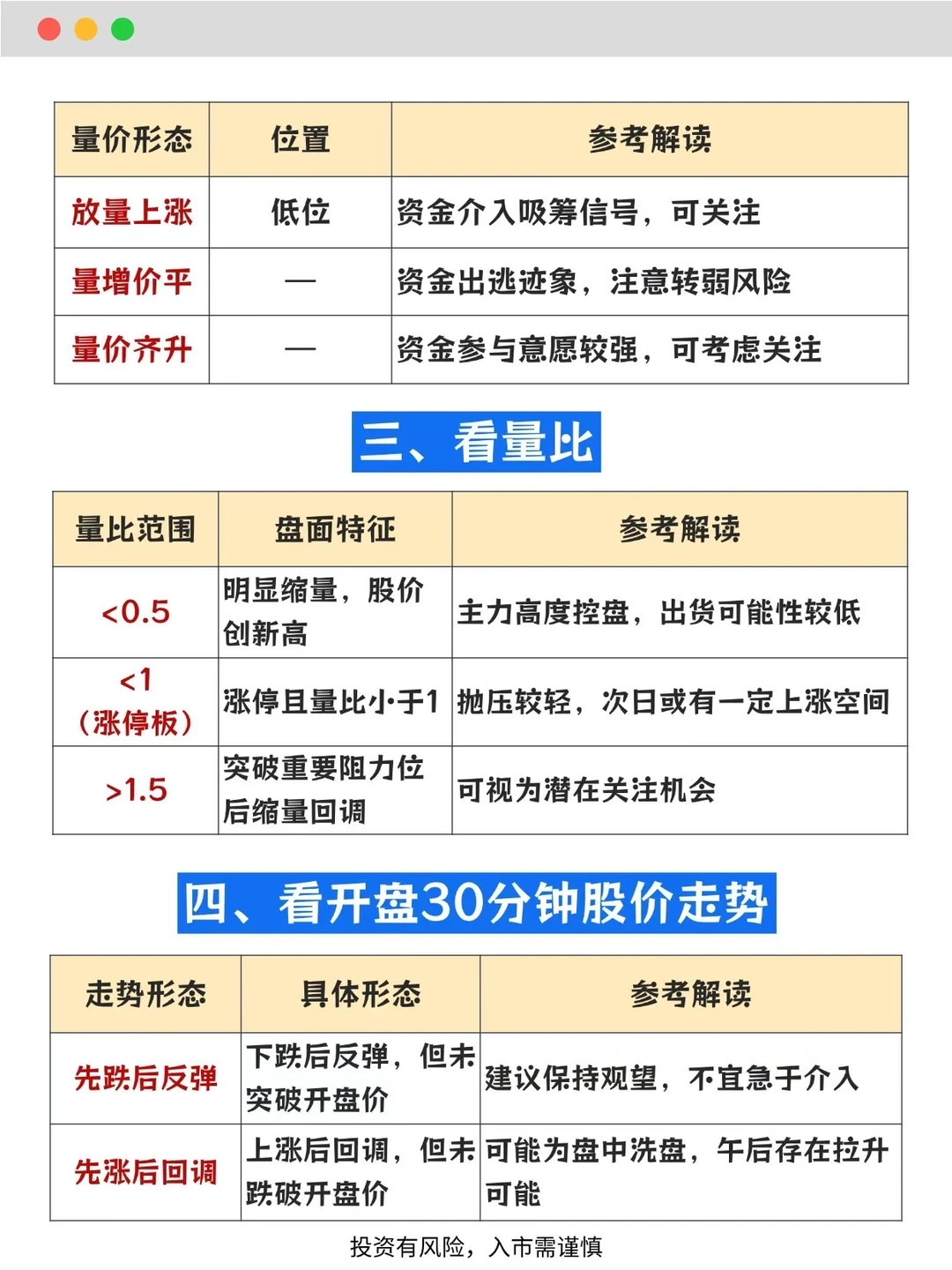 | 量价形态 | 位置 | 参考解读 |
|---|---|---|
| 放量上涨 | 低位 | 资金介入吸筹信号，可关注 |
| 量增价平 | — | 资金出逃迹象，注意转弱风险 |
| 量价齐升 | — | 资金参与意愿较强，可考虑关注 |

三、看量比

| 量比范围 | 盘面特征 | 参考解读 |
|---|---|---|
| <0.5 | 明显缩量，股价创新高 | 主力高度控盘，出货可能性较低 |
| <1（涨停板） | 涨停且量比小于1 | 抛压较轻，次日或有一定上涨空间 |
| >1.5 | 突破重要阻力位后缩量回调 | 可视为潜在关注机会 |

四、看开盘30分钟股价走势

| 走势形态 | 具体形态 | 参考解读 |
|---|---|---|
| 先跌后反弹 | 下跌后反弹，但未突破开盘价 | 建议保持观望，不宜急于介入 |
| 先涨后回调 | 上涨后回调，但未跌破开盘价 | 可能为盘中洗盘，午后存在拉升可能 |

投资有风险，入市需谨慎